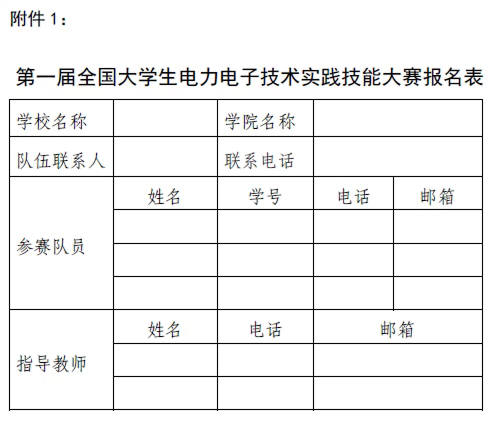 附件1：

第一届全国大学生电力电子技术实践技能大赛报名表

| 学校名称 | | 学院名称 | | |
|---|---|---|---|---|
| 队伍联系人 | | 联系电话 | | |
| 参赛队员 | 姓名 | 学号 | 电话 | 邮箱 |
| | | | | |
| | | | | |
| | | | | |
| 指导教师 | 姓名 | 电话 | 邮箱 | |
| | | | | |
| | | | | |